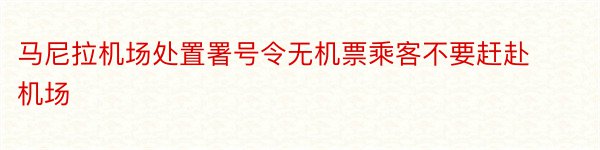 马尼拉机场处置署号令无机票乘客不要赶赴机场